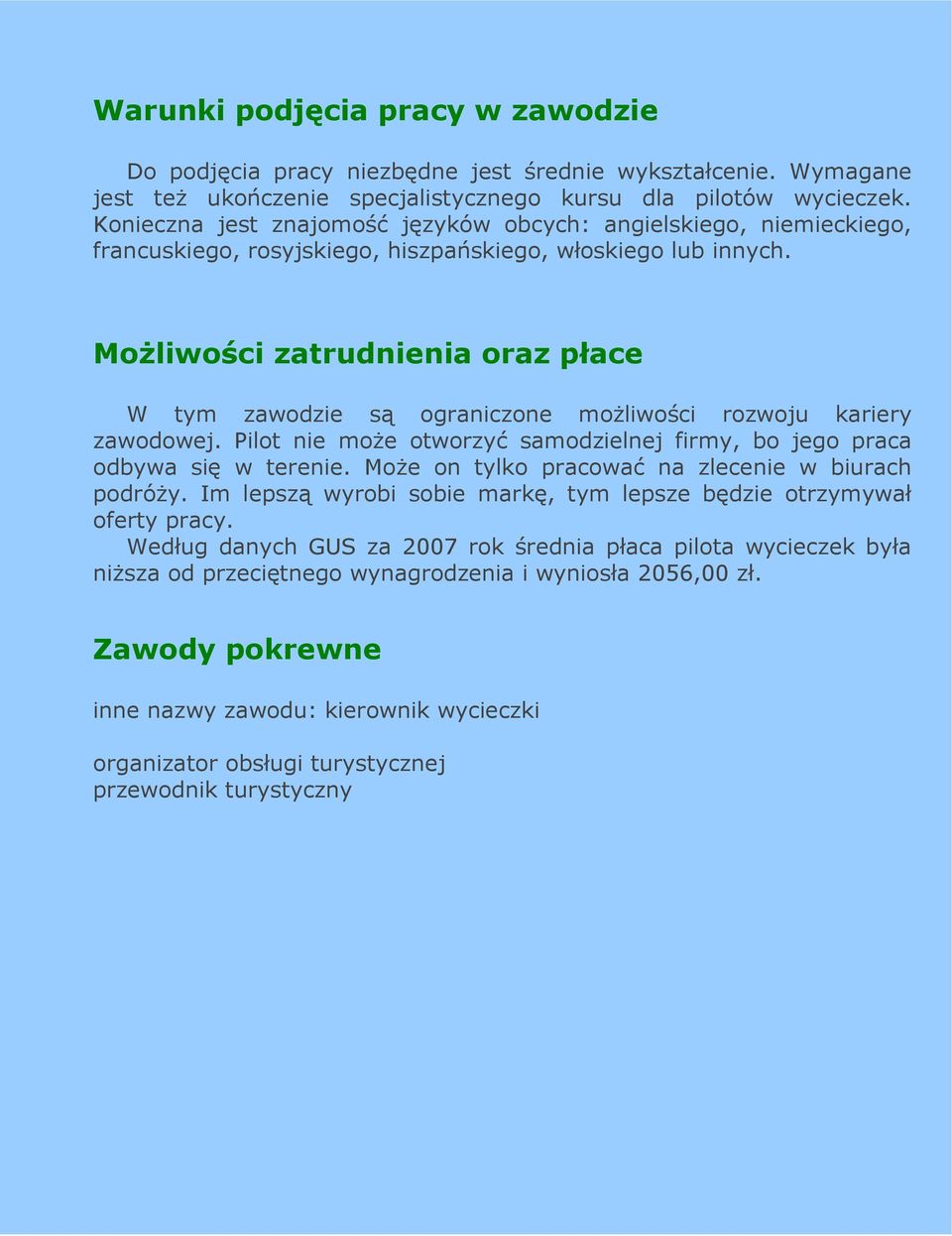 Warunki podjęcia pracy w zawodzie

Do podjęcia pracy niezbędne jest średnie wykształcenie. Wymagane jest też ukończenie specjalistycznego kursu dla pilotów wycieczek. Konieczna jest znajomość języków obcych: angielskiego, niemieckiego, francuskiego, rosyjskiego, hiszpańskiego, włoskiego lub innych.

Możliwości zatrudnienia oraz płace

W tym zawodzie są ograniczone możliwości rozwoju kariery zawodowej. Pilot nie może otworzyć samodzielnej firmy, bo jego praca odbywa się w terenie. Może on tylko pracować na zlecenie w biurach podróży. Im lepszą wyrobi sobie markę, tym lepsze będzie otrzymywał oferty pracy.

Według danych GUS za 2007 rok średnia płaca pilota wycieczek była niższa od przeciętnego wynagrodzenia i wyniosła 2056,00 zł.

Zawody pokrewne

inne nazwy zawodu: kierownik wycieczki

organizator obsługi turystycznej
przewodnik turystyczny